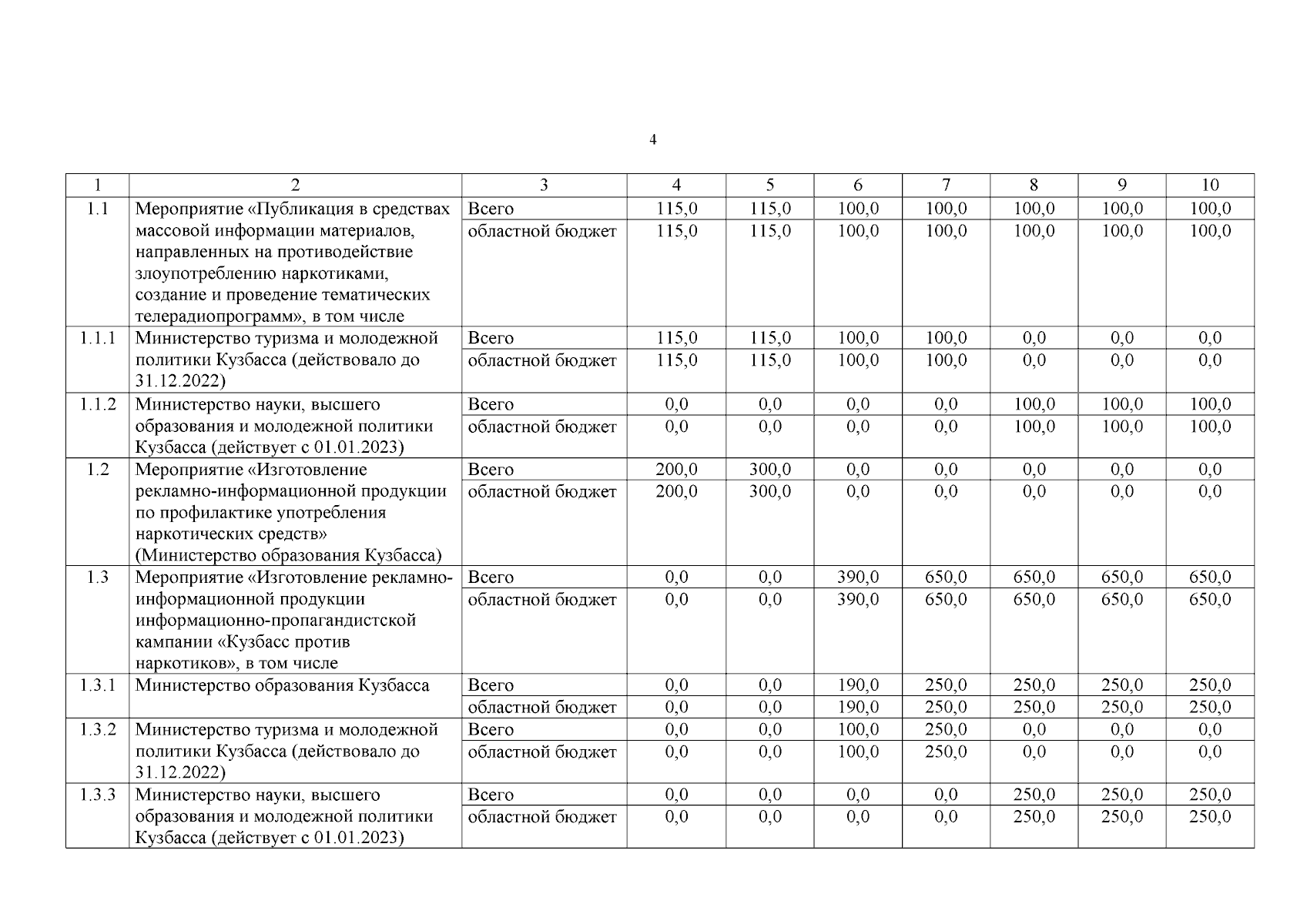 4

| 1 | 2 | 3 | 4 | 5 | 6 | 7 | 8 | 9 | 10 |
|---|---|---|---|---|---|---|---|---|---|
| 1.1 | Мероприятие «Публикация в средствах массовой информации материалов, направленных на противодействие злоупотреблению наркотиками, создание и проведение тематических телерадиопрограмм», в том числе | Всего | 115,0 | 115,0 | 100,0 | 100,0 | 100,0 | 100,0 | 100,0 |
| | | областной бюджет | 115,0 | 115,0 | 100,0 | 100,0 | 100,0 | 100,0 | 100,0 |
| 1.1.1 | Министерство туризма и молодежной политики Кузбасса (действовало до 31.12.2022) | Всего | 115,0 | 115,0 | 100,0 | 100,0 | 0,0 | 0,0 | 0,0 |
| | | областной бюджет | 115,0 | 115,0 | 100,0 | 100,0 | 0,0 | 0,0 | 0,0 |
| 1.1.2 | Министерство науки, высшего образования и молодежной политики Кузбасса (действует с 01.01.2023) | Всего | 0,0 | 0,0 | 0,0 | 0,0 | 100,0 | 100,0 | 100,0 |
| | | областной бюджет | 0,0 | 0,0 | 0,0 | 0,0 | 100,0 | 100,0 | 100,0 |
| 1.2 | Мероприятие «Изготовление рекламно-информационной продукции по профилактике употребления наркотических средств» (Министерство образования Кузбасса) | Всего | 200,0 | 300,0 | 0,0 | 0,0 | 0,0 | 0,0 | 0,0 |
| | | областной бюджет | 200,0 | 300,0 | 0,0 | 0,0 | 0,0 | 0,0 | 0,0 |
| 1.3 | Мероприятие «Изготовление рекламно-информационной продукции информационно-пропагандистской кампании «Кузбасс против наркотиков», в том числе | Всего | 0,0 | 0,0 | 390,0 | 650,0 | 650,0 | 650,0 | 650,0 |
| | | областной бюджет | 0,0 | 0,0 | 390,0 | 650,0 | 650,0 | 650,0 | 650,0 |
| 1.3.1 | Министерство образования Кузбасса | Всего | 0,0 | 0,0 | 190,0 | 250,0 | 250,0 | 250,0 | 250,0 |
| | | областной бюджет | 0,0 | 0,0 | 190,0 | 250,0 | 250,0 | 250,0 | 250,0 |
| 1.3.2 | Министерство туризма и молодежной политики Кузбасса (действовало до 31.12.2022) | Всего | 0,0 | 0,0 | 100,0 | 250,0 | 0,0 | 0,0 | 0,0 |
| | | областной бюджет | 0,0 | 0,0 | 100,0 | 250,0 | 0,0 | 0,0 | 0,0 |
| 1.3.3 | Министерство науки, высшего образования и молодежной политики Кузбасса (действует с 01.01.2023) | Всего | 0,0 | 0,0 | 0,0 | 0,0 | 250,0 | 250,0 | 250,0 |
| | | областной бюджет | 0,0 | 0,0 | 0,0 | 0,0 | 250,0 | 250,0 | 250,0 |